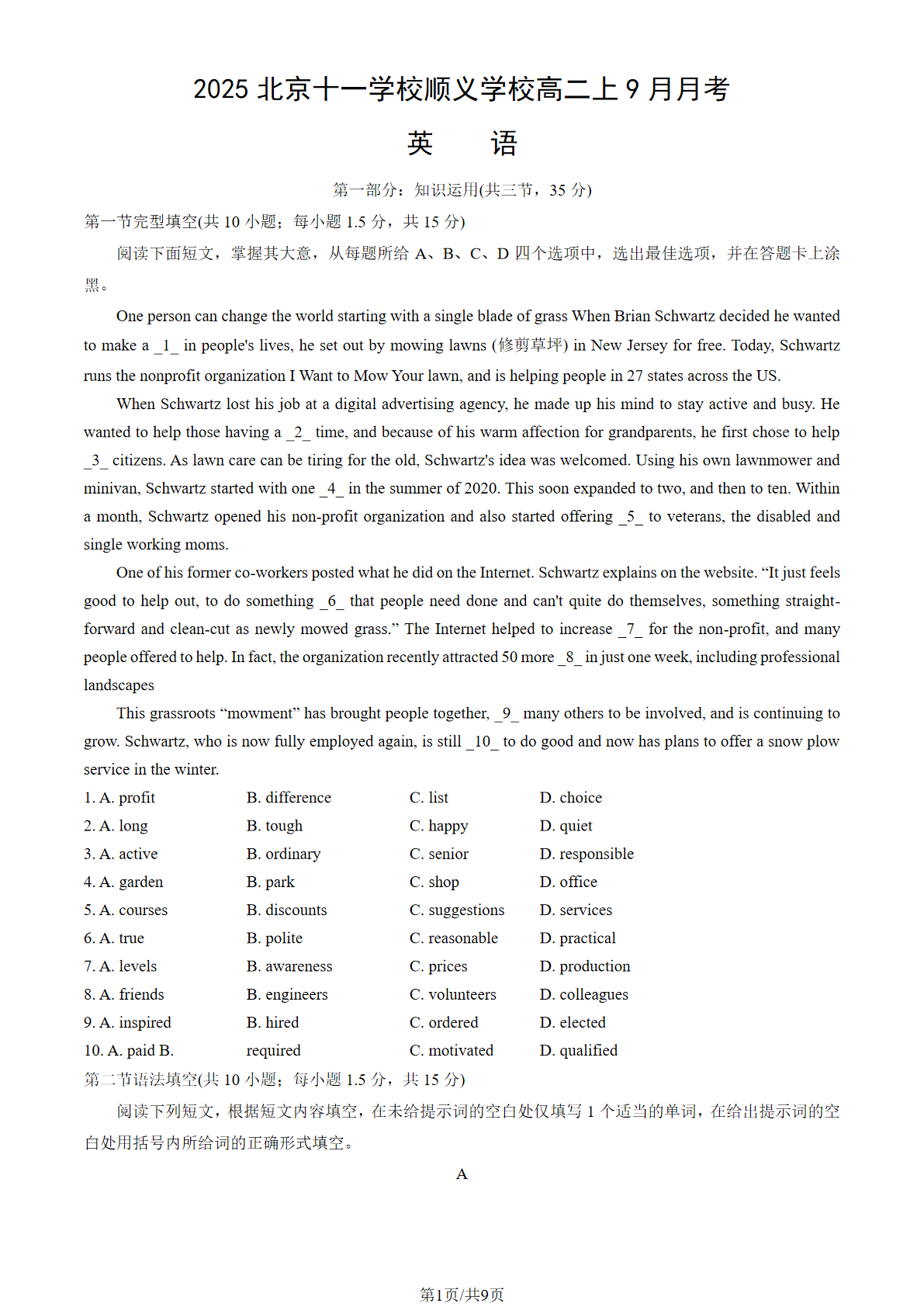 2025 北京十一学校顺义学校高二上 9 月月考

英　语

第一部分：知识运用(共三节，35 分)

第一节完型填空(共 10 小题；每小题 1.5 分，共 15 分)

阅读下面短文，掌握其大意，从每题所给 A、B、C、D 四个选项中，选出最佳选项，并在答题卡上涂黑。

One person can change the world starting with a single blade of grass When Brian Schwartz decided he wanted to make a _1_ in people's lives, he set out by mowing lawns (修剪草坪) in New Jersey for free. Today, Schwartz runs the nonprofit organization I Want to Mow Your lawn, and is helping people in 27 states across the US.

When Schwartz lost his job at a digital advertising agency, he made up his mind to stay active and busy. He wanted to help those having a _2_ time, and because of his warm affection for grandparents, he first chose to help _3_ citizens. As lawn care can be tiring for the old, Schwartz's idea was welcomed. Using his own lawnmower and minivan, Schwartz started with one _4_ in the summer of 2020. This soon expanded to two, and then to ten. Within a month, Schwartz opened his non-profit organization and also started offering _5_ to veterans, the disabled and single working moms.

One of his former co-workers posted what he did on the Internet. Schwartz explains on the website. “It just feels good to help out, to do something _6_ that people need done and can't quite do themselves, something straightforward and clean-cut as newly mowed grass.” The Internet helped to increase _7_ for the non-profit, and many people offered to help. In fact, the organization recently attracted 50 more _8_ in just one week, including professional landscapes

This grassroots “mowment” has brought people together, _9_ many others to be involved, and is continuing to grow. Schwartz, who is now fully employed again, is still _10_ to do good and now has plans to offer a snow plow service in the winter.

1. A. profit　B. difference　C. list　D. choice
2. A. long　B. tough　C. happy　D. quiet
3. A. active　B. ordinary　C. senior　D. responsible
4. A. garden　B. park　C. shop　D. office
5. A. courses　B. discounts　C. suggestions　D. services
6. A. true　B. polite　C. reasonable　D. practical
7. A. levels　B. awareness　C. prices　D. production
8. A. friends　B. engineers　C. volunteers　D. colleagues
9. A. inspired　B. hired　C. ordered　D. elected
10. A. paid B.　required　C. motivated　D. qualified

第二节语法填空(共 10 小题；每小题 1.5 分，共 15 分)

阅读下列短文，根据短文内容填空，在未给提示词的空白处仅填写 1 个适当的单词，在给出提示词的空白处用括号内所给词的正确形式填空。

A

第1页/共9页